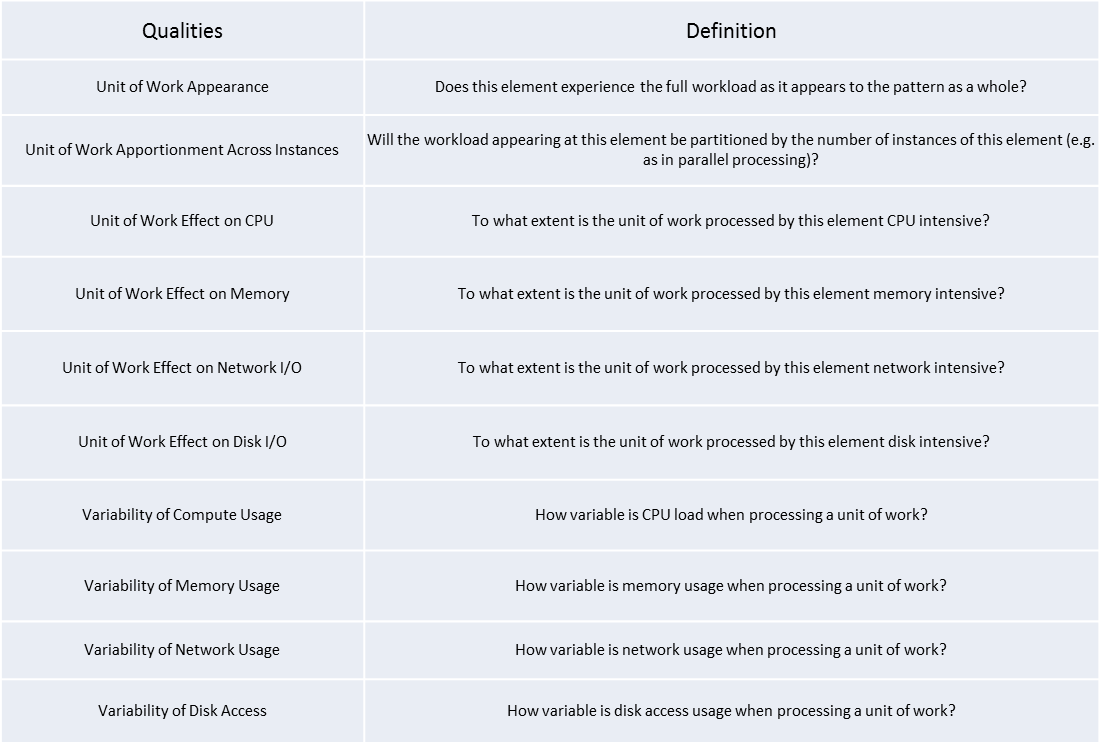 | Qualities | Definition |
|---|---|
| Unit of Work Appearance | Does this element experience the full workload as it appears to the pattern as a whole? |
| Unit of Work Apportionment Across Instances | Will the workload appearing at this element be partitioned by the number of instances of this element (e.g. as in parallel processing)? |
| Unit of Work Effect on CPU | To what extent is the unit of work processed by this element CPU intensive? |
| Unit of Work Effect on Memory | To what extent is the unit of work processed by this element memory intensive? |
| Unit of Work Effect on Network I/O | To what extent is the unit of work processed by this element network intensive? |
| Unit of Work Effect on Disk I/O | To what extent is the unit of work processed by this element disk intensive? |
| Variability of Compute Usage | How variable is CPU load when processing a unit of work? |
| Variability of Memory Usage | How variable is memory usage when processing a unit of work? |
| Variability of Network Usage | How variable is network usage when processing a unit of work? |
| Variability of Disk Access | How variable is disk access usage when processing a unit of work? |